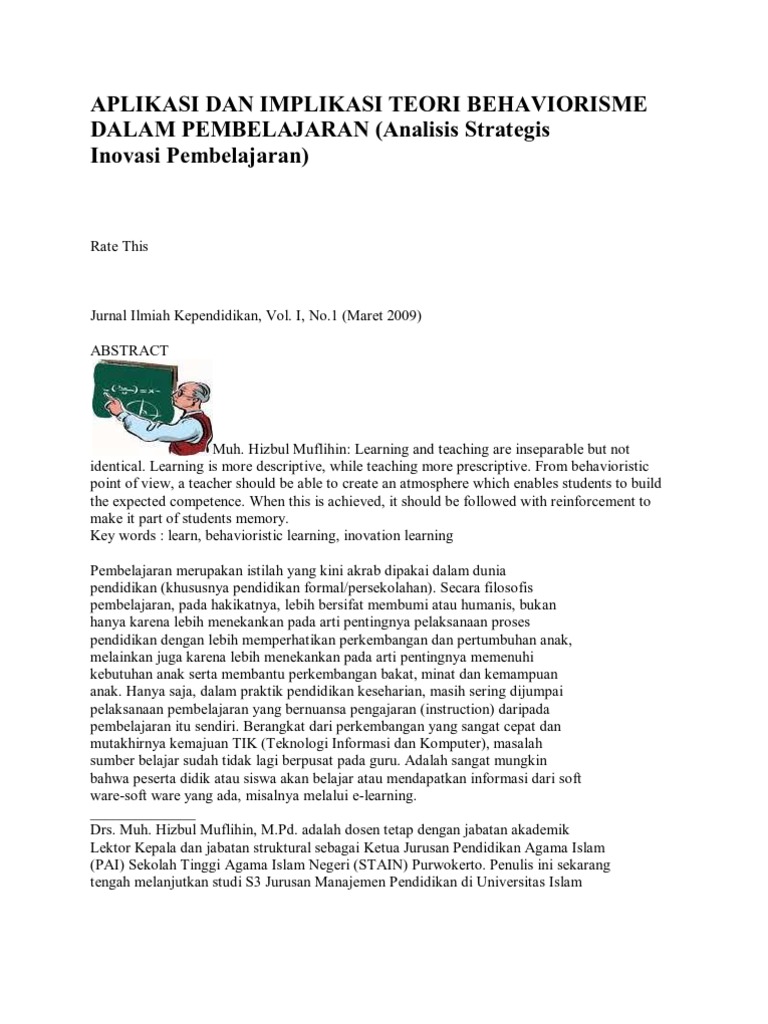 APLIKASI DAN IMPLIKASI TEORI BEHAVIORISME DALAM PEMBELAJARAN (Analisis Strategis Inovasi Pembelajaran)

Rate This

Jurnal Ilmiah Kependidikan, Vol. I, No.1 (Maret 2009)

ABSTRACT

Muh. Hizbul Muflihin: Learning and teaching are inseparable but not identical. Learning is more descriptive, while teaching more prescriptive. From behavioristic point of view, a teacher should be able to create an atmosphere which enables students to build the expected competence. When this is achieved, it should be followed with reinforcement to make it part of students memory.
Key words : learn, behavioristic learning, inovation learning

Pembelajaran merupakan istilah yang kini akrab dipakai dalam dunia pendidikan (khususnya pendidikan formal/persekolahan). Secara filosofis pembelajaran, pada hakikatnya, lebih bersifat membumi atau humanis, bukan hanya karena lebih menekankan pada arti pentingnya pelaksanaan proses pendidikan dengan lebih memperhatikan perkembangan dan pertumbuhan anak, melainkan juga karena lebih menekankan pada arti pentingnya memenuhi kebutuhan anak serta membantu perkembangan bakat, minat dan kemampuan anak. Hanya saja, dalam praktik pendidikan keseharian, masih sering dijumpai pelaksanaan pembelajaran yang bernuansa pengajaran (instruction) daripada pembelajaran itu sendiri. Berangkat dari perkembangan yang sangat cepat dan mutakhirnya kemajuan TIK (Teknologi Informasi dan Komputer), masalah sumber belajar sudah tidak lagi berpusat pada guru. Adalah sangat mungkin bahwa peserta didik atau siswa akan belajar atau mendapatkan informasi dari soft ware-soft ware yang ada, misalnya melalui e-learning.

Drs. Muh. Hizbul Muflihin, M.Pd. adalah dosen tetap dengan jabatan akademik Lektor Kepala dan jabatan struktural sebagai Ketua Jurusan Pendidikan Agama Islam (PAI) Sekolah Tinggi Agama Islam Negeri (STAIN) Purwokerto. Penulis ini sekarang tengah melanjutkan studi S3 Jurusan Manajemen Pendidikan di Universitas Islam